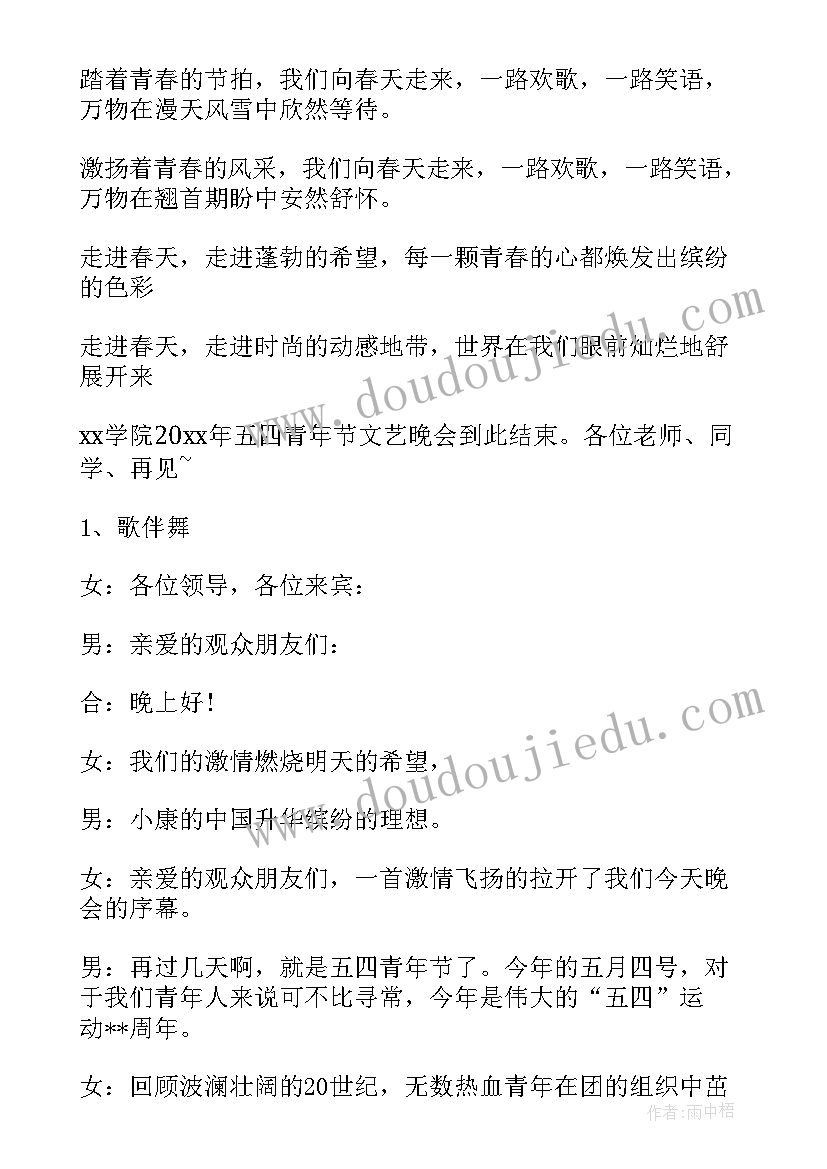 踏着青春的节拍，我们向春天走来，一路欢歌，一路笑语，万物在漫天风雪中欣然等待。

激扬着青春的风采，我们向春天走来，一路欢歌，一路笑语，万物在翘首期盼中安然舒怀。

走进春天，走进蓬勃的希望，每一颗青春的心都焕发出缤纷的色彩

走进春天，走进时尚的动感地带，世界在我们眼前灿烂地舒展开来

xx学院20xx年五四青年节文艺晚会到此结束。各位老师、同学、再见~

1、歌伴舞

女：各位领导，各位来宾：

男：亲爱的观众朋友们：

合：晚上好！

女：我们的激情燃烧明天的希望，

男：小康的中国升华缤纷的理想。

女：亲爱的观众朋友们，一首激情飞扬的拉开了我们今天晚会的序幕。

男：再过几天啊，就是五四青年节了。今年的五月四号，对于我们青年人来说可不比寻常，今年是伟大的“五四”运动**周年。

女：回顾波澜壮阔的20世纪，无数热血青年在团的组织中茁

www.doudoujiedu.com

www.doudoujiedu.com

作者：雨中梧